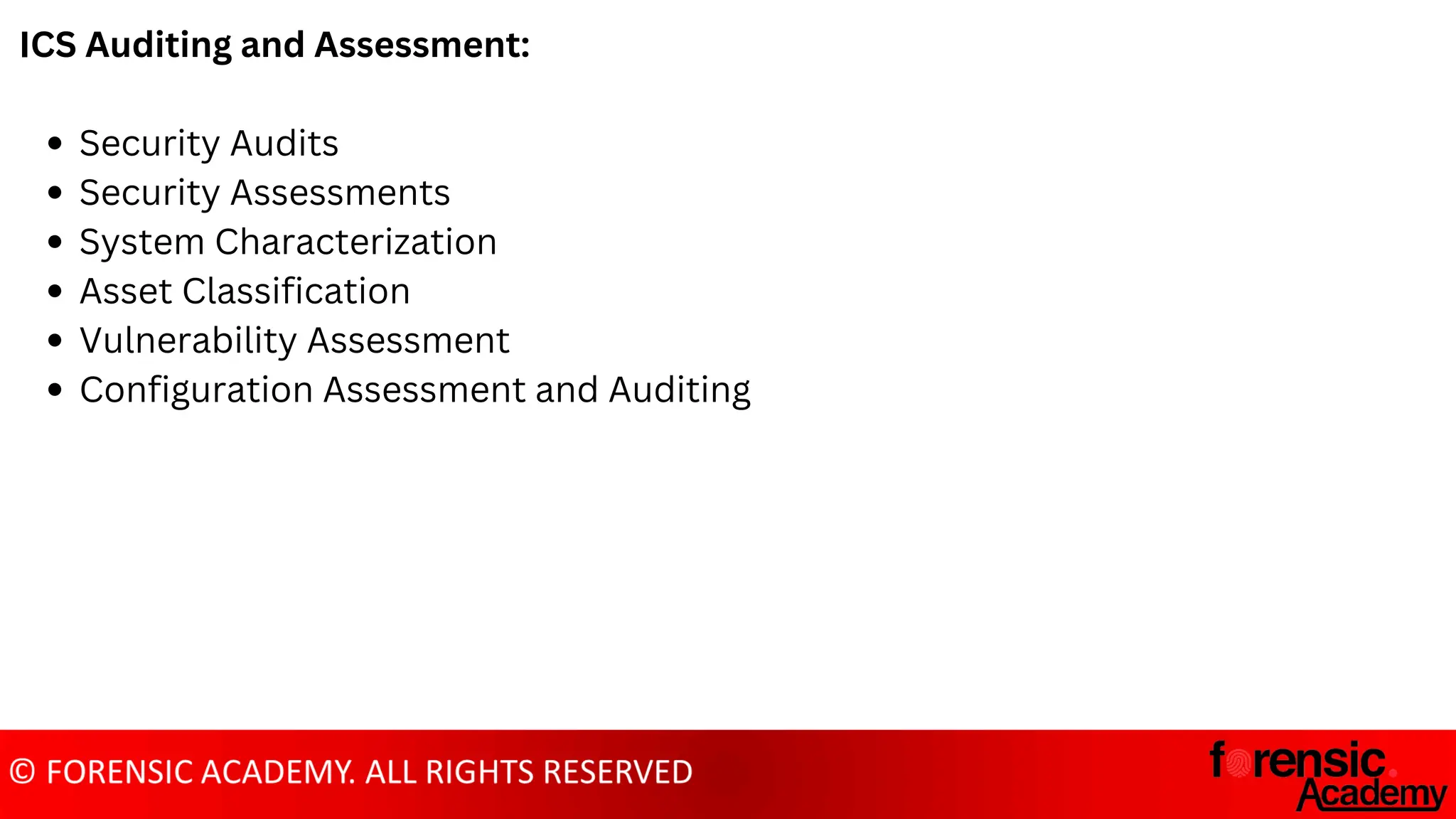 ICS Auditing and Assessment:

• Security Audits
• Security Assessments
• System Characterization
• Asset Classification
• Vulnerability Assessment
• Configuration Assessment and Auditing

© FORENSIC ACADEMY. ALL RIGHTS RESERVED

forensic.
Academy